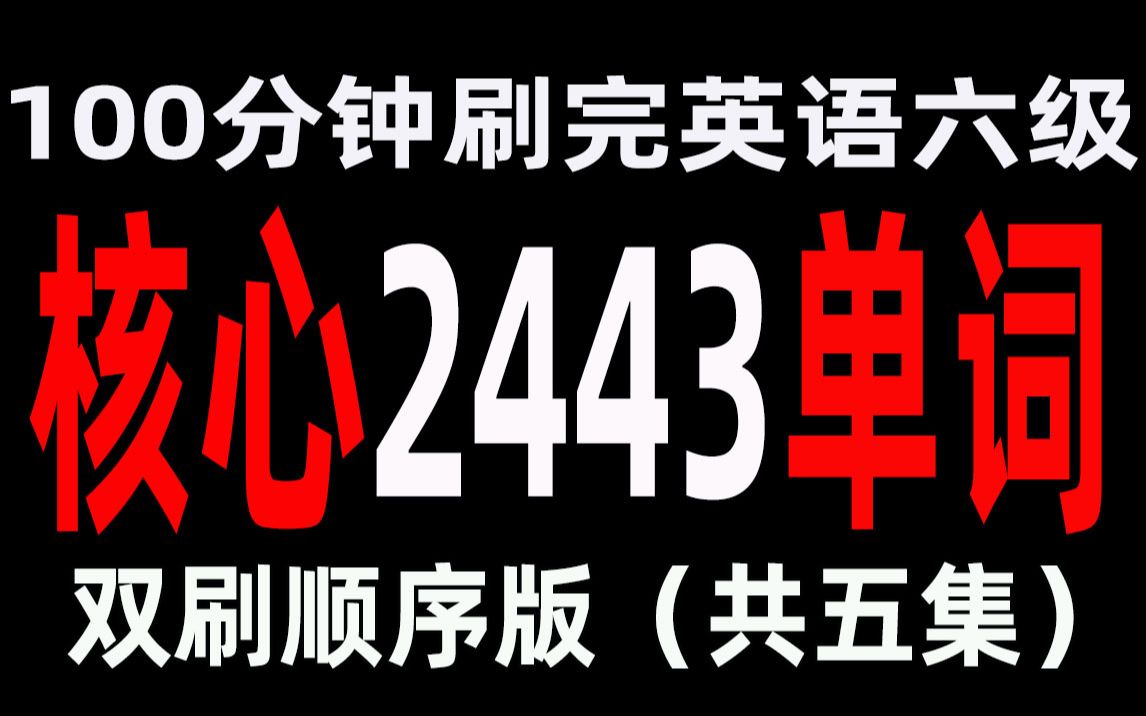 100分钟刷完英语六级

核心2443单词

双刷顺序版（共五集）